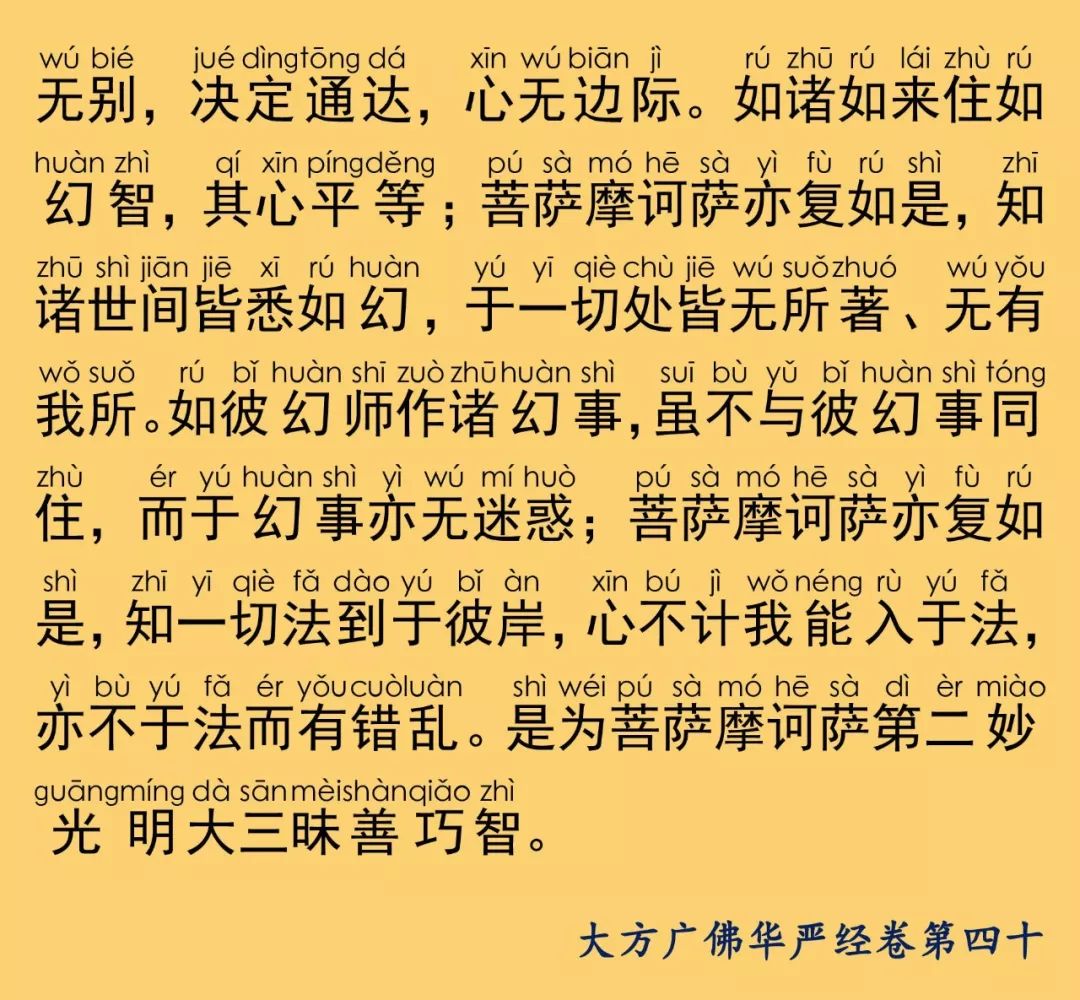 wú bié jué dìngtōng dá xīn wú biān jì rú zhū rú lái zhù rú
无别，决定通达，心无边际。如诸如来住如

huàn zhì qí xīn píngděng pú sà mó hē sà yì fù rú shì zhī
幻智，其心平等；菩萨摩诃萨亦复如是，知

zhū shì jiān jiē xī rú huàn yú yī qiè chù jiē wú suǒzhuó wú yǒu
诸世间皆悉如幻，于一切处皆无所著、无有

wǒ suǒ rú bǐ huàn shī zuò zhūhuàn shì suī bù yǔ bǐ huàn shì tóng
我所。如彼幻师作诸幻事，虽不与彼幻事同

zhù ér yú huàn shì yì wú mí huò pú sà mó hē sà yì fù rú
住，而于幻事亦无迷惑；菩萨摩诃萨亦复如

shì zhī yī qiè fǎ dào yú bǐ àn xīn bú jì wǒnéng rù yú fǎ
是，知一切法到于彼岸，心不计我能入于法，

yì bù yú fǎ ér yǒucuòluàn shì wéi pú sà mó hē sà dì èr miào
亦不于法而有错乱。是为菩萨摩诃萨第二妙

guāngmíng dà sānmèishànqiǎo zhì
光明大三昧善巧智。

大方广佛华严经卷第四十